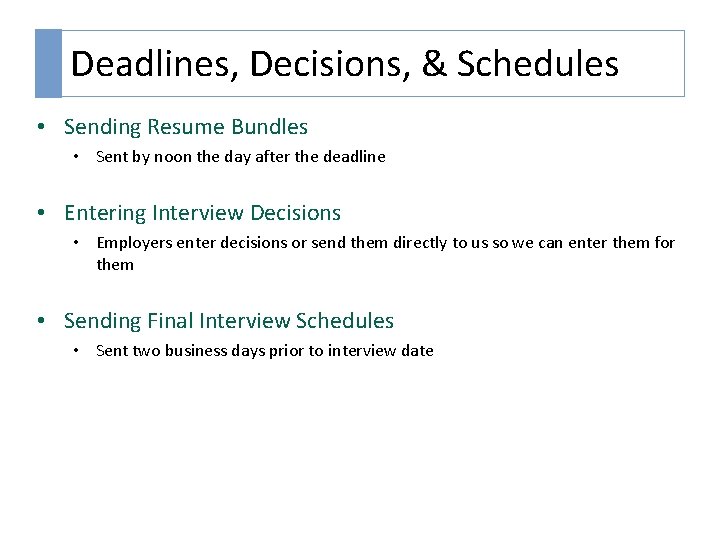 Deadlines, Decisions, & Schedules

• Sending Resume Bundles
• Sent by noon the day after the deadline

• Entering Interview Decisions
• Employers enter decisions or send them directly to us so we can enter them for them

• Sending Final Interview Schedules
• Sent two business days prior to interview date